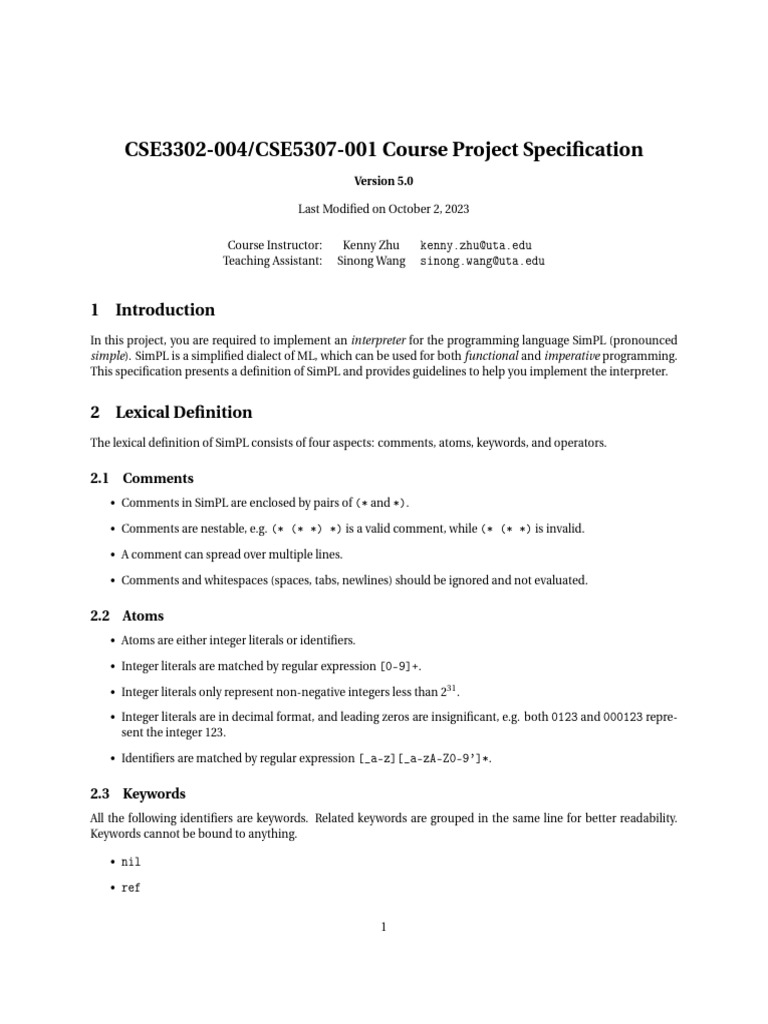 CSE3302-004/CSE5307-001 Course Project Specification

Version 5.0

Last Modified on October 2, 2023

| Course Instructor: | Kenny Zhu | kenny.zhu@uta.edu |
|---|---|---|
| Teaching Assistant: | Sinong Wang | sinong.wang@uta.edu |

1 Introduction

In this project, you are required to implement an interpreter for the programming language SimPL (pronounced simple). SimPL is a simplified dialect of ML, which can be used for both functional and imperative programming. This specification presents a definition of SimPL and provides guidelines to help you implement the interpreter.

2 Lexical Definition

The lexical definition of SimPL consists of four aspects: comments, atoms, keywords, and operators.

2.1 Comments

• Comments in SimPL are enclosed by pairs of (* and *).

• Comments are nestable, e.g. (* (* *) *) is a valid comment, while (* (* *) is invalid.

• A comment can spread over multiple lines.

• Comments and whitespaces (spaces, tabs, newlines) should be ignored and not evaluated.

2.2 Atoms

• Atoms are either integer literals or identifiers.

• Integer literals are matched by regular expression [0-9]+.

• Integer literals only represent non-negative integers less than $2^{31}$.

• Integer literals are in decimal format, and leading zeros are insignificant, e.g. both 0123 and 000123 represent the integer 123.

• Identifiers are matched by regular expression [_a-z][_a-zA-Z0-9']*.

2.3 Keywords

All the following identifiers are keywords. Related keywords are grouped in the same line for better readability. Keywords cannot be bound to anything.

• nil

• ref

1